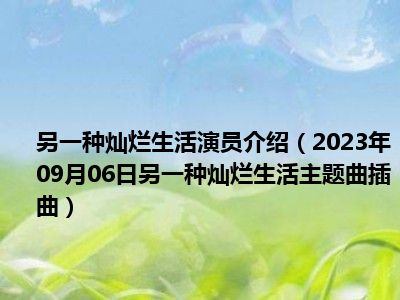 另一种灿烂生活演员介绍（2023年09月06日另一种灿烂生活主题曲插曲）